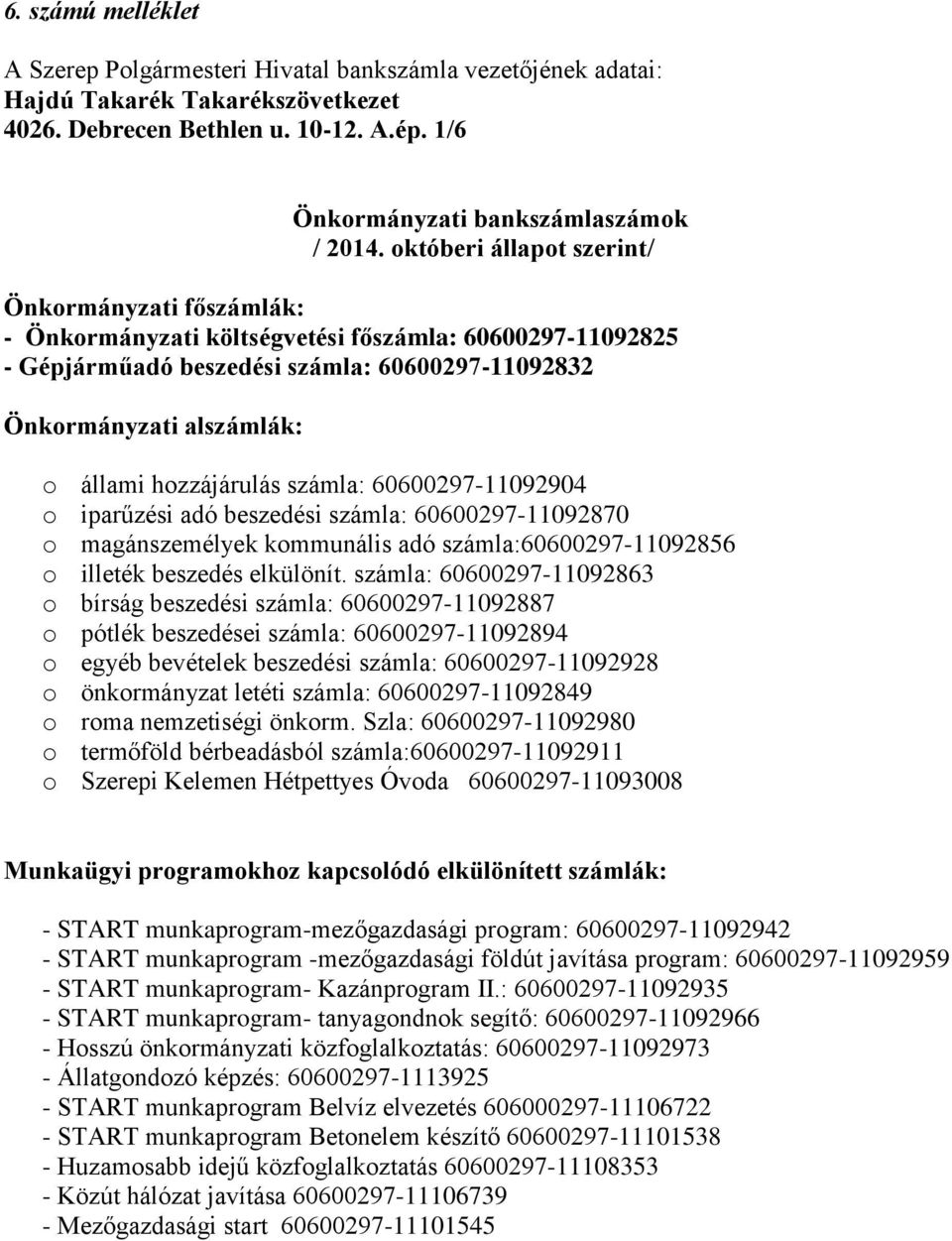 6. számú melléklet

A Szerep Polgármesteri Hivatal bankszámla vezetőjének adatai:
Hajdú Takarék Takarékszövetkezet
4026. Debrecen Bethlen u. 10-12. A.ép. 1/6

Önkormányzati bankszámlaszámok
/ 2014. októberi állapot szerint/

Önkormányzati főszámlák:
- Önkormányzati költségvetési főszámla: 60600297-11092825
- Gépjárműadó beszedési számla: 60600297-11092832

Önkormányzati alszámlák:

o állami hozzájárulás számla: 60600297-11092904
o iparűzési adó beszedési számla: 60600297-11092870
o magánszemélyek kommunális adó számla:60600297-11092856
o illeték beszedés elkülönít. számla: 60600297-11092863
o bírság beszedési számla: 60600297-11092887
o pótlék beszedései számla: 60600297-11092894
o egyéb bevételek beszedési számla: 60600297-11092928
o önkormányzat letéti számla: 60600297-11092849
o roma nemzetiségi önkorm. Szla: 60600297-11092980
o termőföld bérbeadásból számla:60600297-11092911
o Szerepi Kelemen Hétpettyes Óvoda 60600297-11093008

Munkaügyi programokhoz kapcsolódó elkülönített számlák:

- START munkaprogram-mezőgazdasági program: 60600297-11092942
- START munkaprogram -mezőgazdasági földút javítása program: 60600297-11092959
- START munkaprogram- Kazánprogram II.: 60600297-11092935
- START munkaprogram- tanyagondnok segítő: 60600297-11092966
- Hosszú önkormányzati közfoglalkoztatás: 60600297-11092973
- Állatgondozó képzés: 60600297-1113925
- START munkaprogram Belvíz elvezetés 606000297-11106722
- START munkaprogram Betonelem készítő 60600297-11101538
- Huzamosabb idejű közfoglalkoztatás 60600297-11108353
- Közút hálózat javítása 60600297-11106739
- Mezőgazdasági start 60600297-11101545